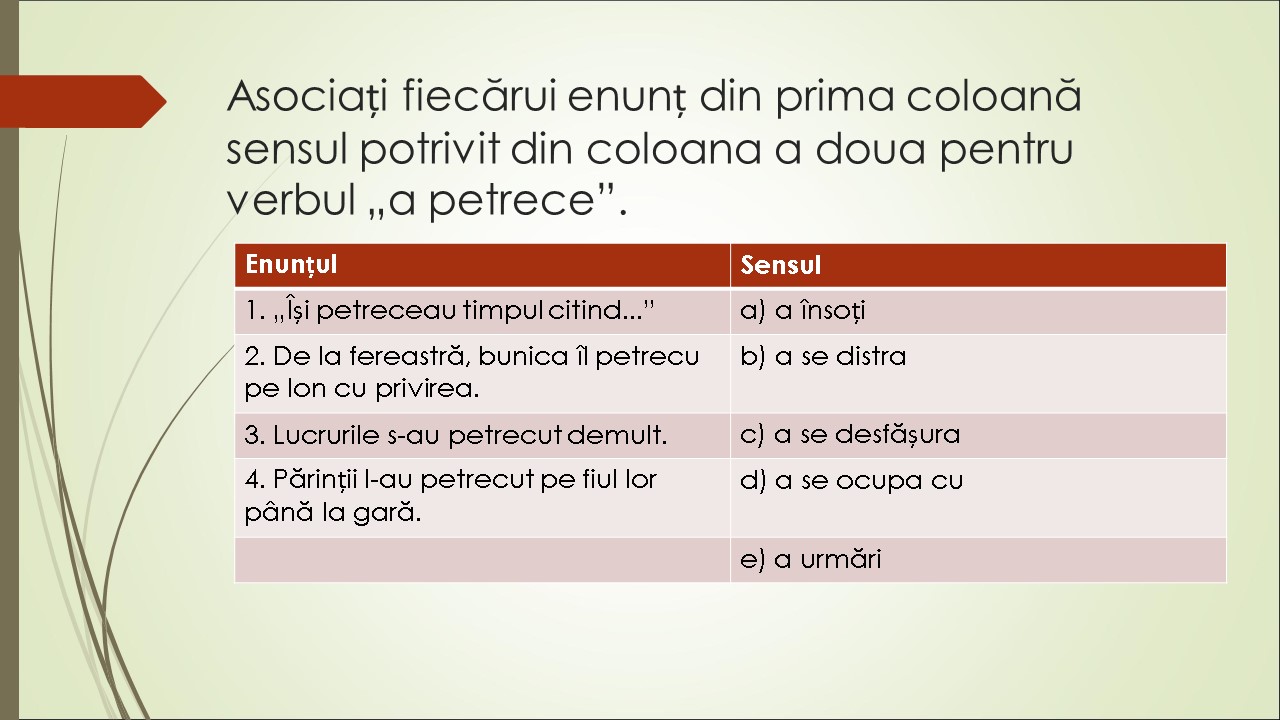 Asociați fiecărui enunț din prima coloană sensul potrivit din coloana a doua pentru verbul „a petrece”.

| Enunțul | Sensul |
|---|---|
| 1. „Își petreceau timpul citind...” | a) a însoți |
| 2. De la fereastră, bunica îl petrecu pe Ion cu privirea. | b) a se distra |
| 3. Lucrurile s-au petrecut demult. | c) a se desfășura |
| 4. Părinții l-au petrecut pe fiul lor până la gară. | d) a se ocupa cu |
| | e) a urmări |